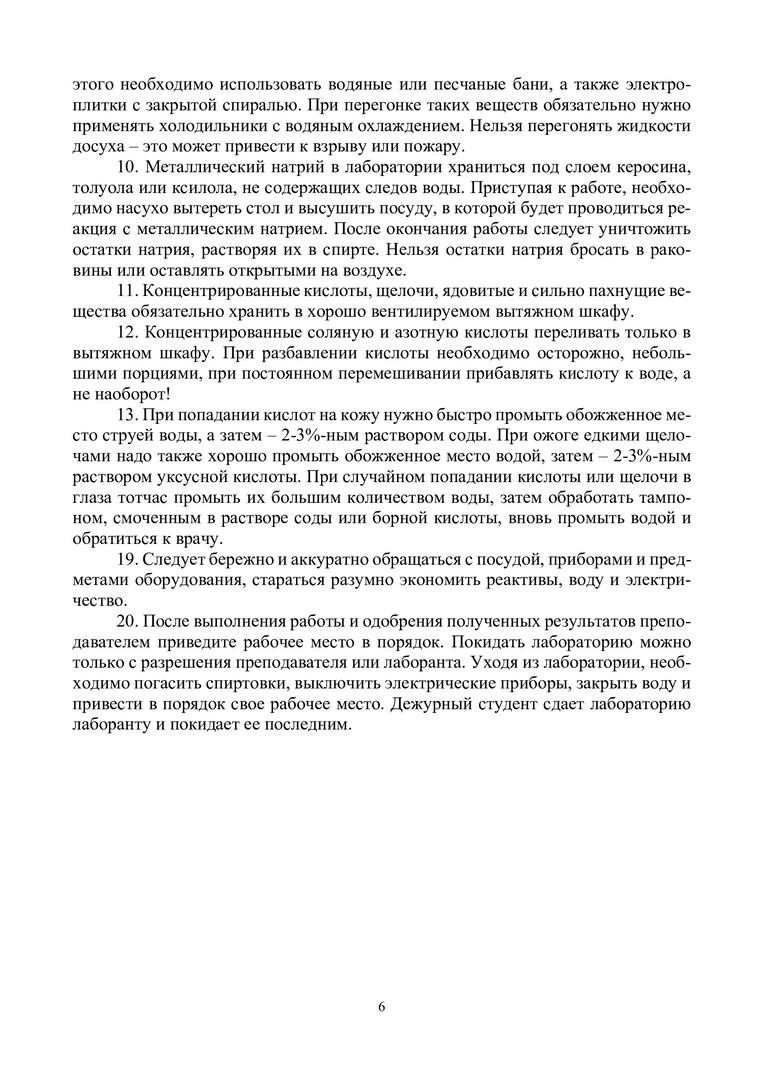 этого необходимо использовать водяные или песчаные бани, а также электроплитки с закрытой спиралью. При перегонке таких веществ обязательно нужно применять холодильники с водяным охлаждением. Нельзя перегонять жидкости досуха – это может привести к взрыву или пожару.

10. Металлический натрий в лаборатории храниться под слоем керосина, толуола или ксилола, не содержащих следов воды. Приступая к работе, необходимо насухо вытереть стол и высушить посуду, в которой будет проводиться реакция с металлическим натрием. После окончания работы следует уничтожить остатки натрия, растворяя их в спирте. Нельзя остатки натрия бросать в раковины или оставлять открытыми на воздухе.

11. Концентрированные кислоты, щелочи, ядовитые и сильно пахнущие вещества обязательно хранить в хорошо вентилируемом вытяжном шкафу.

12. Концентрированные соляную и азотную кислоты переливать только в вытяжном шкафу. При разбавлении кислоты необходимо осторожно, небольшими порциями, при постоянном перемешивании прибавлять кислоту к воде, а не наоборот!

13. При попадании кислот на кожу нужно быстро промыть обожженное место струей воды, а затем – 2-3%-ным раствором соды. При ожоге едкими щелочами надо также хорошо промыть обожженное место водой, затем – 2-3%-ным раствором уксусной кислоты. При случайном попадании кислоты или щелочи в глаза тотчас промыть их большим количеством воды, затем обработать тампоном, смоченным в растворе соды или борной кислоты, вновь промыть водой и обратиться к врачу.

19. Следует бережно и аккуратно обращаться с посудой, приборами и предметами оборудования, стараться разумно экономить реактивы, воду и электричество.

20. После выполнения работы и одобрения полученных результатов преподавателем приведите рабочее место в порядок. Покидать лабораторию можно только с разрешения преподавателя или лаборанта. Уходя из лаборатории, необходимо погасить спиртовки, выключить электрические приборы, закрыть воду и привести в порядок свое рабочее место. Дежурный студент сдает лабораторию лаборанту и покидает ее последним.

6